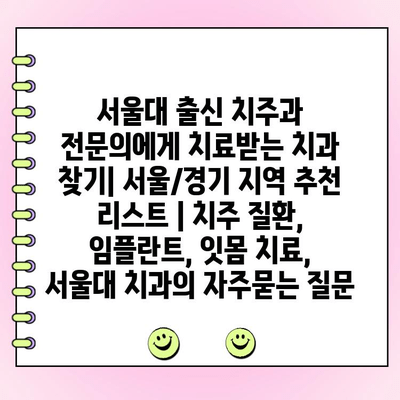 서울대 출신 치주과 전문의에게 치료받는 치과 찾기| 서울/경기 지역 추천 리스트 | 치주 질환, 임플란트, 잇몸 치료, 서울대 치과의 자주묻는 질문